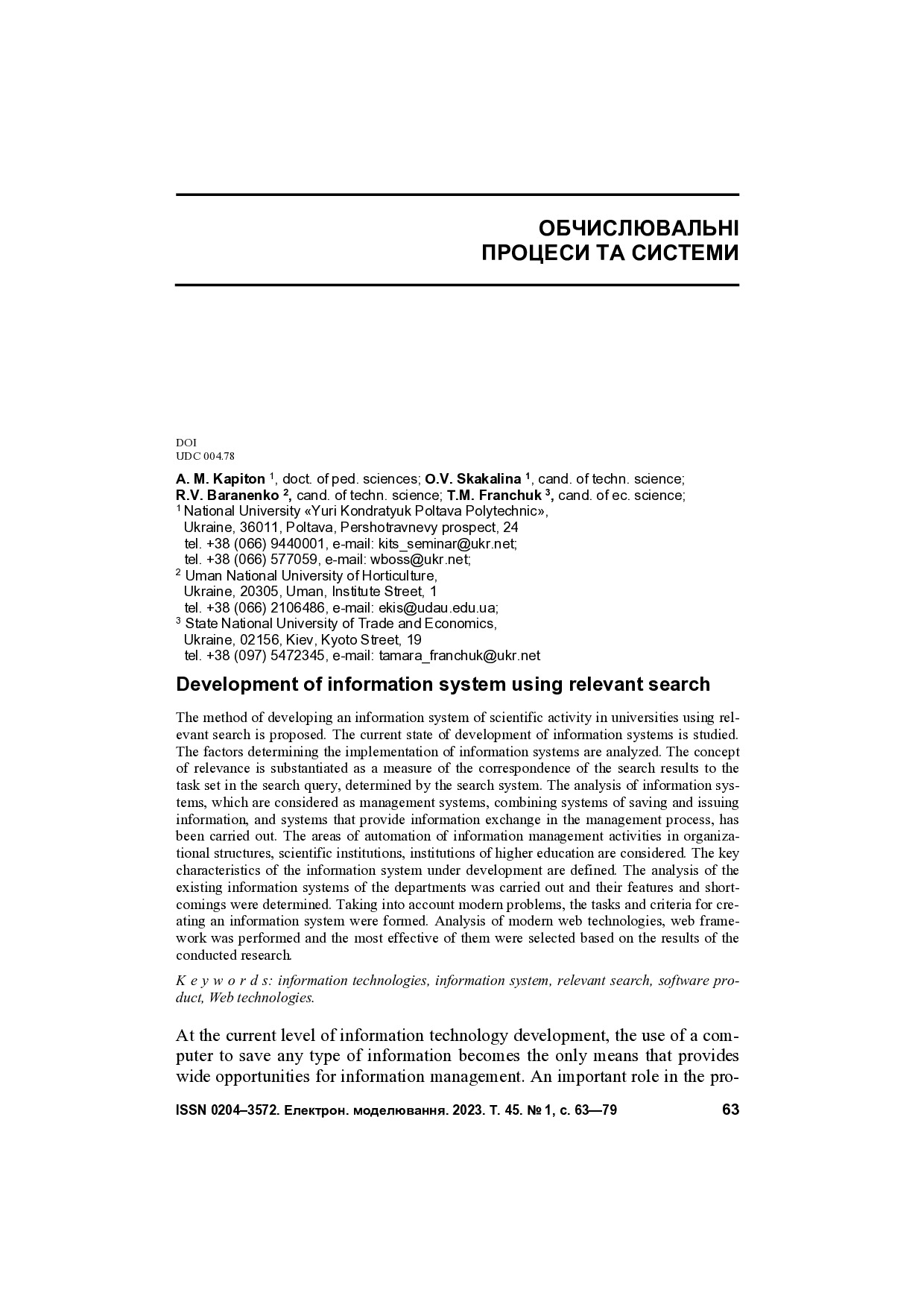 ОБЧИСЛЮВАЛЬНІ ПРОЦЕСИ ТА СИСТЕМИ

DOI
UDC 004.78

A. M. Kapiton $^1$, doct. of ped. sciences; O.V. Skakalina $^1$, cand. of techn. science; R.V. Baranenko $^2$, cand. of techn. science; T.M. Franchuk $^3$, cand. of ec. science;
$^1$ National University «Yuri Kondratyuk Poltava Polytechnic»,
Ukraine, 36011, Poltava, Pershotravnevy prospect, 24
tel. +38 (066) 9440001, e-mail: kits_seminar@ukr.net;
tel. +38 (066) 577059, e-mail: wboss@ukr.net;
$^2$ Uman National University of Horticulture,
Ukraine, 20305, Uman, Institute Street, 1
tel. +38 (066) 2106486, e-mail: ekis@udau.edu.ua;
$^3$ State National University of Trade and Economics,
Ukraine, 02156, Kiev, Kyoto Street, 19
tel. +38 (097) 5472345, e-mail: tamara_franchuk@ukr.net

Development of information system using relevant search

The method of developing an information system of scientific activity in universities using relevant search is proposed. The current state of development of information systems is studied. The factors determining the implementation of information systems are analyzed. The concept of relevance is substantiated as a measure of the correspondence of the search results to the task set in the search query, determined by the search system. The analysis of information systems, which are considered as management systems, combining systems of saving and issuing information, and systems that provide information exchange in the management process, has been carried out. The areas of automation of information management activities in organizational structures, scientific institutions, institutions of higher education are considered. The key characteristics of the information system under development are defined. The analysis of the existing information systems of the departments was carried out and their features and shortcomings were determined. Taking into account modern problems, the tasks and criteria for creating an information system were formed. Analysis of modern web technologies, web framework was performed and the most effective of them were selected based on the results of the conducted research.

K e y w o r d s: information technologies, information system, relevant search, software product, Web technologies.

At the current level of information technology development, the use of a computer to save any type of information becomes the only means that provides wide opportunities for information management. An important role in the pro-

ISSN 0204–3572. Електрон. моделювання. 2023. Т. 45. № 1, с. 63—79 63